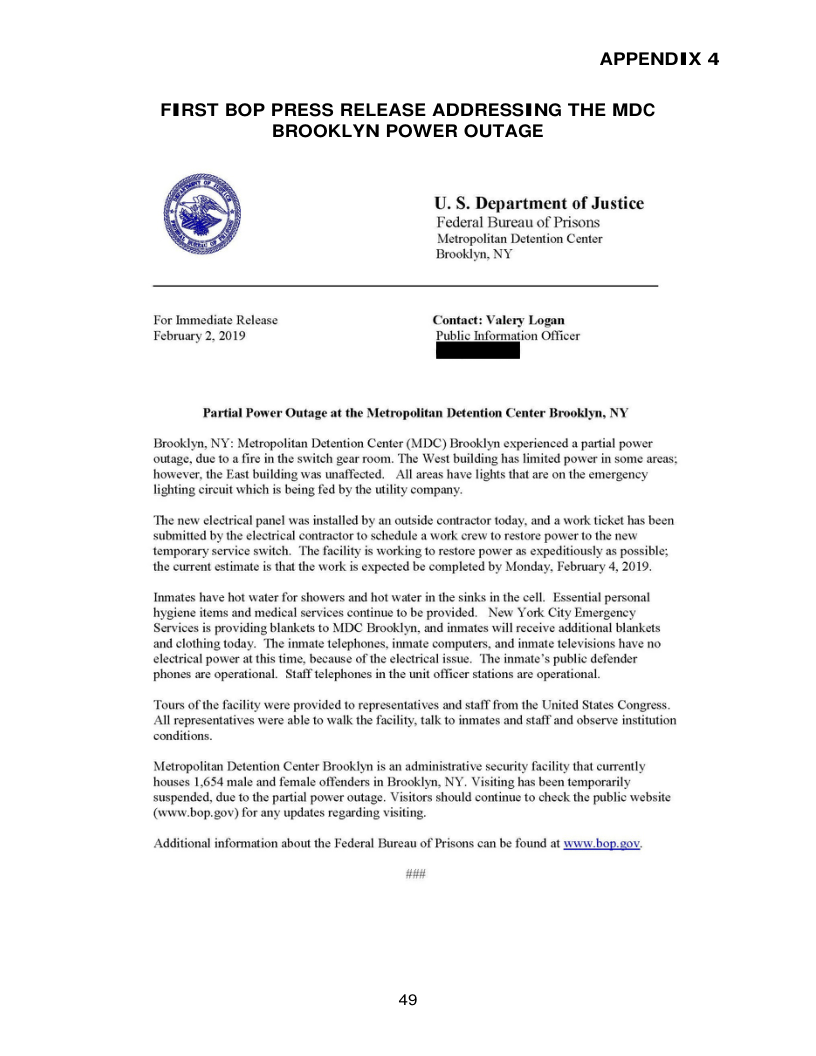 APPENDIX 4

FIRST BOP PRESS RELEASE ADDRESSING THE MDC BROOKLYN POWER OUTAGE

U. S. Department of Justice
Federal Bureau of Prisons
Metropolitan Detention Center
Brooklyn, NY

For Immediate Release
February 2, 2019

Contact: Valery Logan
Public Information Officer

Partial Power Outage at the Metropolitan Detention Center Brooklyn, NY

Brooklyn, NY: Metropolitan Detention Center (MDC) Brooklyn experienced a partial power outage, due to a fire in the switch gear room. The West building has limited power in some areas; however, the East building was unaffected. All areas have lights that are on the emergency lighting circuit which is being fed by the utility company.

The new electrical panel was installed by an outside contractor today, and a work ticket has been submitted by the electrical contractor to schedule a work crew to restore power to the new temporary service switch. The facility is working to restore power as expeditiously as possible; the current estimate is that the work is expected be completed by Monday, February 4, 2019.

Inmates have hot water for showers and hot water in the sinks in the cell. Essential personal hygiene items and medical services continue to be provided. New York City Emergency Services is providing blankets to MDC Brooklyn, and inmates will receive additional blankets and clothing today. The inmate telephones, inmate computers, and inmate televisions have no electrical power at this time, because of the electrical issue. The inmate's public defender phones are operational. Staff telephones in the unit officer stations are operational.

Tours of the facility were provided to representatives and staff from the United States Congress. All representatives were able to walk the facility, talk to inmates and staff and observe institution conditions.

Metropolitan Detention Center Brooklyn is an administrative security facility that currently houses 1,654 male and female offenders in Brooklyn, NY. Visiting has been temporarily suspended, due to the partial power outage. Visitors should continue to check the public website (www.bop.gov) for any updates regarding visiting.

Additional information about the Federal Bureau of Prisons can be found at www.bop.gov.

###

49